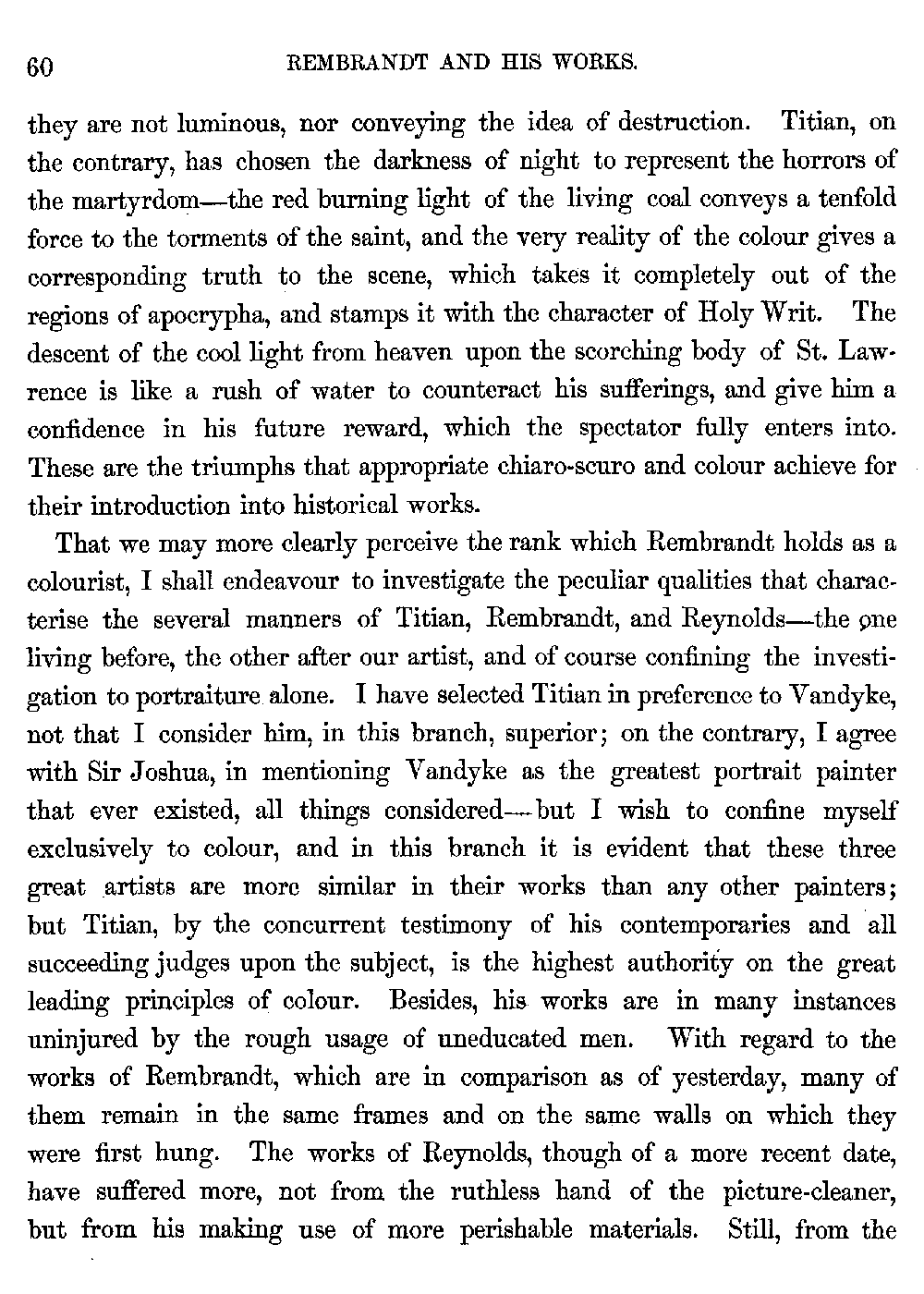 60 REMBRANDT AND HIS WORKS.

they are not luminous, nor conveying the idea of destruction. Titian, on the contrary, has chosen the darkness of night to represent the horrors of the martyrdom—the red burning light of the living coal conveys a tenfold force to the torments of the saint, and the very reality of the colour gives a corresponding truth to the scene, which takes it completely out of the regions of apocrypha, and stamps it with the character of Holy Writ. The descent of the cool light from heaven upon the scorching body of St. Lawrence is like a rush of water to counteract his sufferings, and give him a confidence in his future reward, which the spectator fully enters into. These are the triumphs that appropriate chiaro-scuro and colour achieve for their introduction into historical works.

That we may more clearly perceive the rank which Rembrandt holds as a colourist, I shall endeavour to investigate the peculiar qualities that characterise the several manners of Titian, Rembrandt, and Reynolds—the one living before, the other after our artist, and of course confining the investigation to portraiture alone. I have selected Titian in preference to Vandyke, not that I consider him, in this branch, superior; on the contrary, I agree with Sir Joshua, in mentioning Vandyke as the greatest portrait painter that ever existed, all things considered—but I wish to confine myself exclusively to colour, and in this branch it is evident that these three great artists are more similar in their works than any other painters; but Titian, by the concurrent testimony of his contemporaries and all succeeding judges upon the subject, is the highest authority on the great leading principles of colour. Besides, his works are in many instances uninjured by the rough usage of uneducated men. With regard to the works of Rembrandt, which are in comparison as of yesterday, many of them remain in the same frames and on the same walls on which they were first hung. The works of Reynolds, though of a more recent date, have suffered more, not from the ruthless hand of the picture-cleaner, but from his making use of more perishable materials. Still, from the